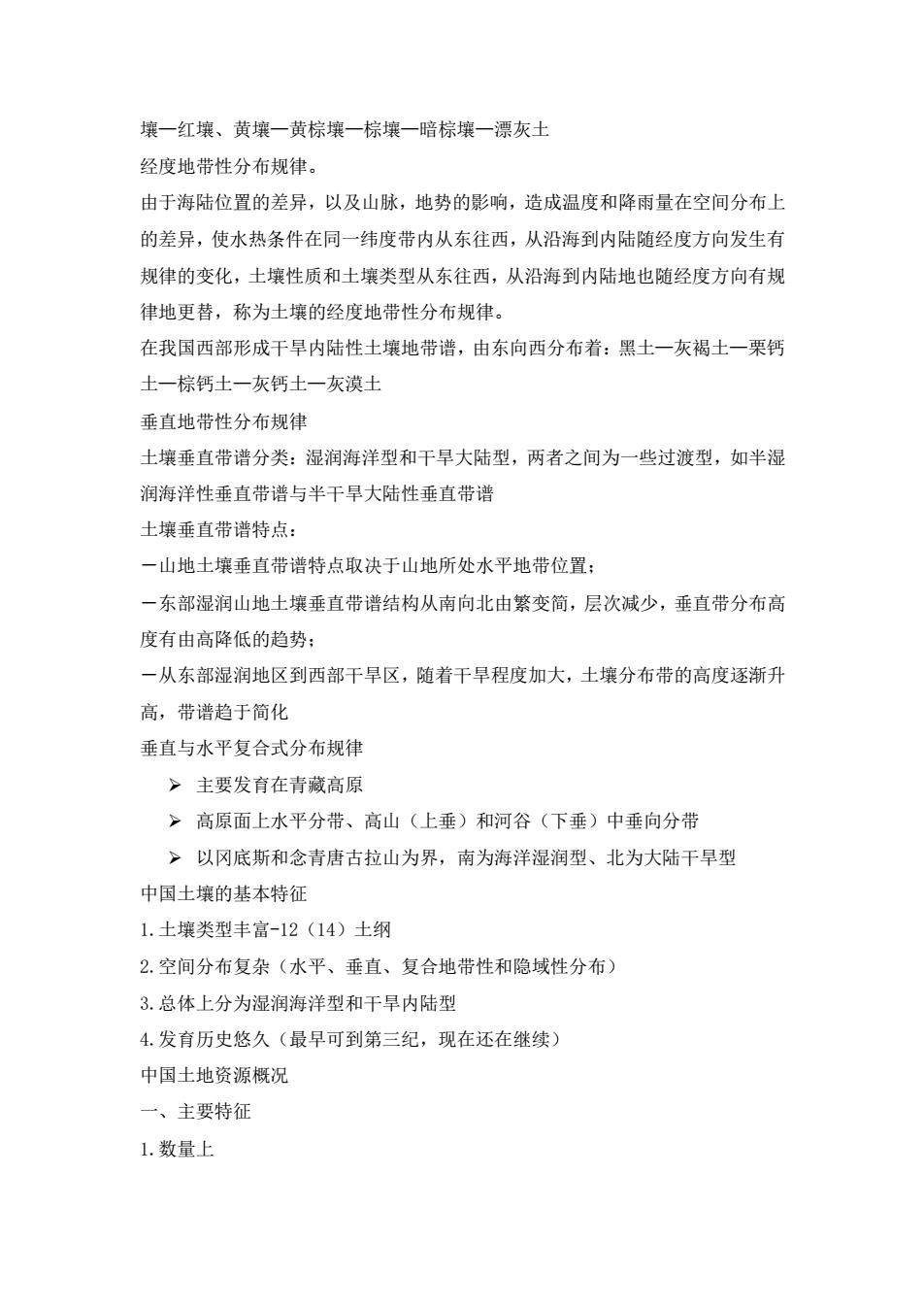 壤—红壤、黄壤—黄棕壤—棕壤—暗棕壤—漂灰土
经度地带性分布规律。
由于海陆位置的差异，以及山脉，地势的影响，造成温度和降雨量在空间分布上的差异，使水热条件在同一纬度带内从东往西，从沿海到内陆随经度方向发生有规律的变化，土壤性质和土壤类型从东往西，从沿海到内陆地也随经度方向有规律地更替，称为土壤的经度地带性分布规律。
在我国西部形成干旱内陆性土壤地带谱，由东向西分布着：黑土—灰褐土—栗钙土—棕钙土—灰钙土—灰漠土
垂直地带性分布规律
土壤垂直带谱分类：湿润海洋型和干旱大陆型，两者之间为一些过渡型，如半湿润海洋性垂直带谱与半干旱大陆性垂直带谱
土壤垂直带谱特点：
－山地土壤垂直带谱特点取决于山地所处水平地带位置；
－东部湿润山地土壤垂直带谱结构从南向北由繁变简，层次减少，垂直带分布高度有由高降低的趋势；
－从东部湿润地区到西部干旱区，随着干旱程度加大，土壤分布带的高度逐渐升高，带谱趋于简化
垂直与水平复合式分布规律
➢ 主要发育在青藏高原
➢ 高原面上水平分带、高山（上垂）和河谷（下垂）中垂向分带
➢ 以冈底斯和念青唐古拉山为界，南为海洋湿润型、北为大陆干旱型
中国土壤的基本特征
1.土壤类型丰富-12（14）土纲
2.空间分布复杂（水平、垂直、复合地带性和隐域性分布）
3.总体上分为湿润海洋型和干旱内陆型
4.发育历史悠久（最早可到第三纪，现在还在继续）
中国土地资源概况
一、主要特征
1.数量上